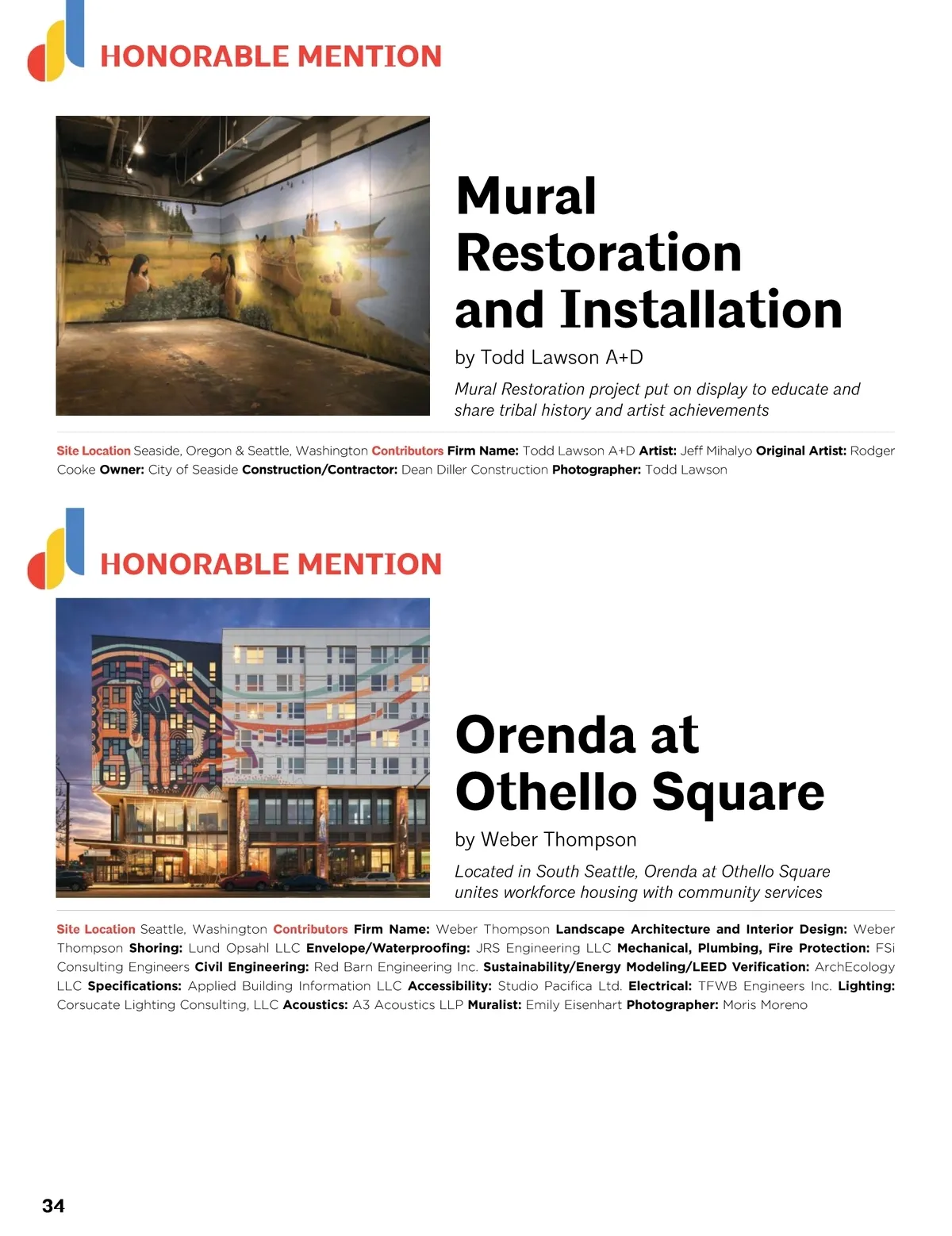 HONORABLE MENTION

Mural Restoration and Installation

by Todd Lawson A+D

Mural Restoration project put on display to educate and share tribal history and artist achievements

Site Location Seaside, Oregon & Seattle, Washington Contributors Firm Name: Todd Lawson A+D Artist: Jeff Mihalyo Original Artist: Rodger Cooke Owner: City of Seaside Construction/Contractor: Dean Diller Construction Photographer: Todd Lawson

HONORABLE MENTION

Orenda at Othello Square

by Weber Thompson

Located in South Seattle, Orenda at Othello Square unites workforce housing with community services

Site Location Seattle, Washington Contributors Firm Name: Weber Thompson Landscape Architecture and Interior Design: Weber Thompson Shoring: Lund Opsahl LLC Envelope/Waterproofing: JRS Engineering LLC Mechanical, Plumbing, Fire Protection: FSi Consulting Engineers Civil Engineering: Red Barn Engineering Inc. Sustainability/Energy Modeling/LEED Verification: ArchEcology LLC Specifications: Applied Building Information LLC Accessibility: Studio Pacifica Ltd. Electrical: TFWB Engineers Inc. Lighting: Corsucate Lighting Consulting, LLC Acoustics: A3 Acoustics LLP Muralist: Emily Eisenhart Photographer: Moris Moreno

34